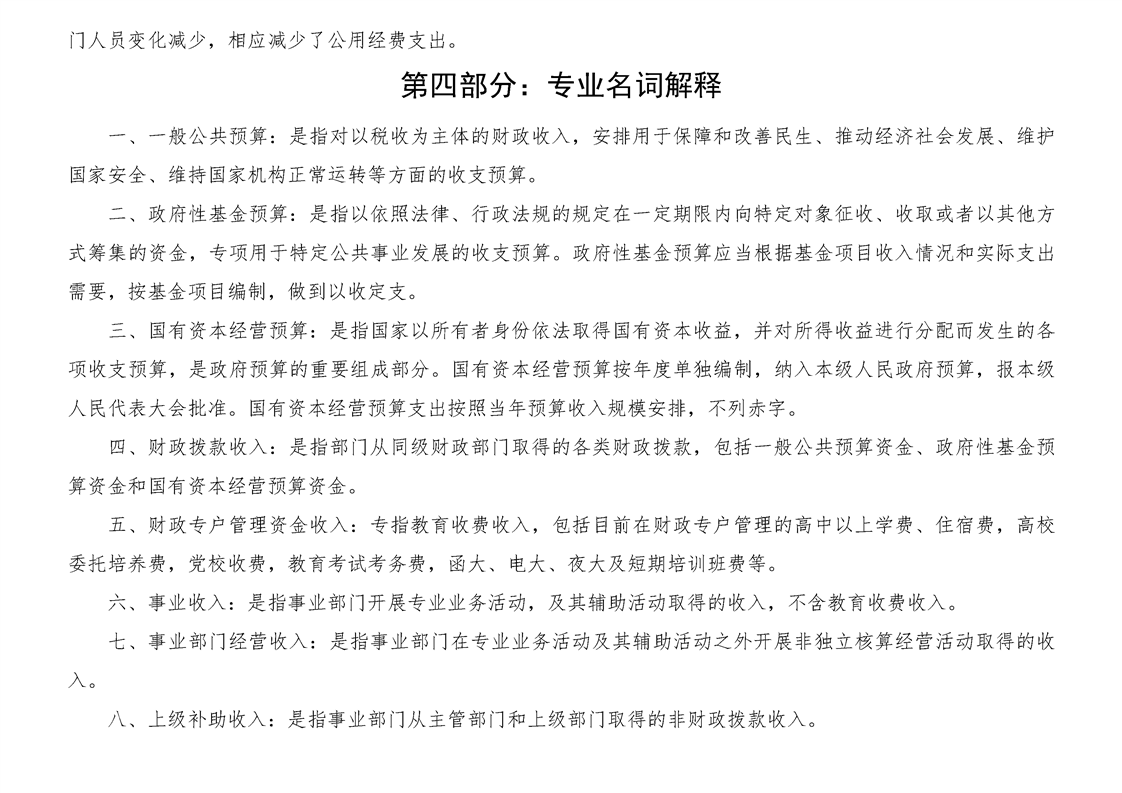 门人员变化减少，相应减少了公用经费支出。

第四部分：专业名词解释

一、一般公共预算：是指对以税收为主体的财政收入，安排用于保障和改善民生、推动经济社会发展、维护国家安全、维持国家机构正常运转等方面的收支预算。

二、政府性基金预算：是指以依照法律、行政法规的规定在一定期限内向特定对象征收、收取或者以其他方式筹集的资金，专项用于特定公共事业发展的收支预算。政府性基金预算应当根据基金项目收入情况和实际支出需要，按基金项目编制，做到以收定支。

三、国有资本经营预算：是指国家以所有者身份依法取得国有资本收益，并对所得收益进行分配而发生的各项收支预算，是政府预算的重要组成部分。国有资本经营预算按年度单独编制，纳入本级人民政府预算，报本级人民代表大会批准。国有资本经营预算支出按照当年预算收入规模安排，不列赤字。

四、财政拨款收入：是指部门从同级财政部门取得的各类财政拨款，包括一般公共预算资金、政府性基金预算资金和国有资本经营预算资金。

五、财政专户管理资金收入：专指教育收费收入，包括目前在财政专户管理的高中以上学费、住宿费，高校委托培养费，党校收费，教育考试考务费，函大、电大、夜大及短期培训班费等。

六、事业收入：是指事业部门开展专业业务活动，及其辅助活动取得的收入，不含教育收费收入。

七、事业部门经营收入：是指事业部门在专业业务活动及其辅助活动之外开展非独立核算经营活动取得的收入。

八、上级补助收入：是指事业部门从主管部门和上级部门取得的非财政拨款收入。